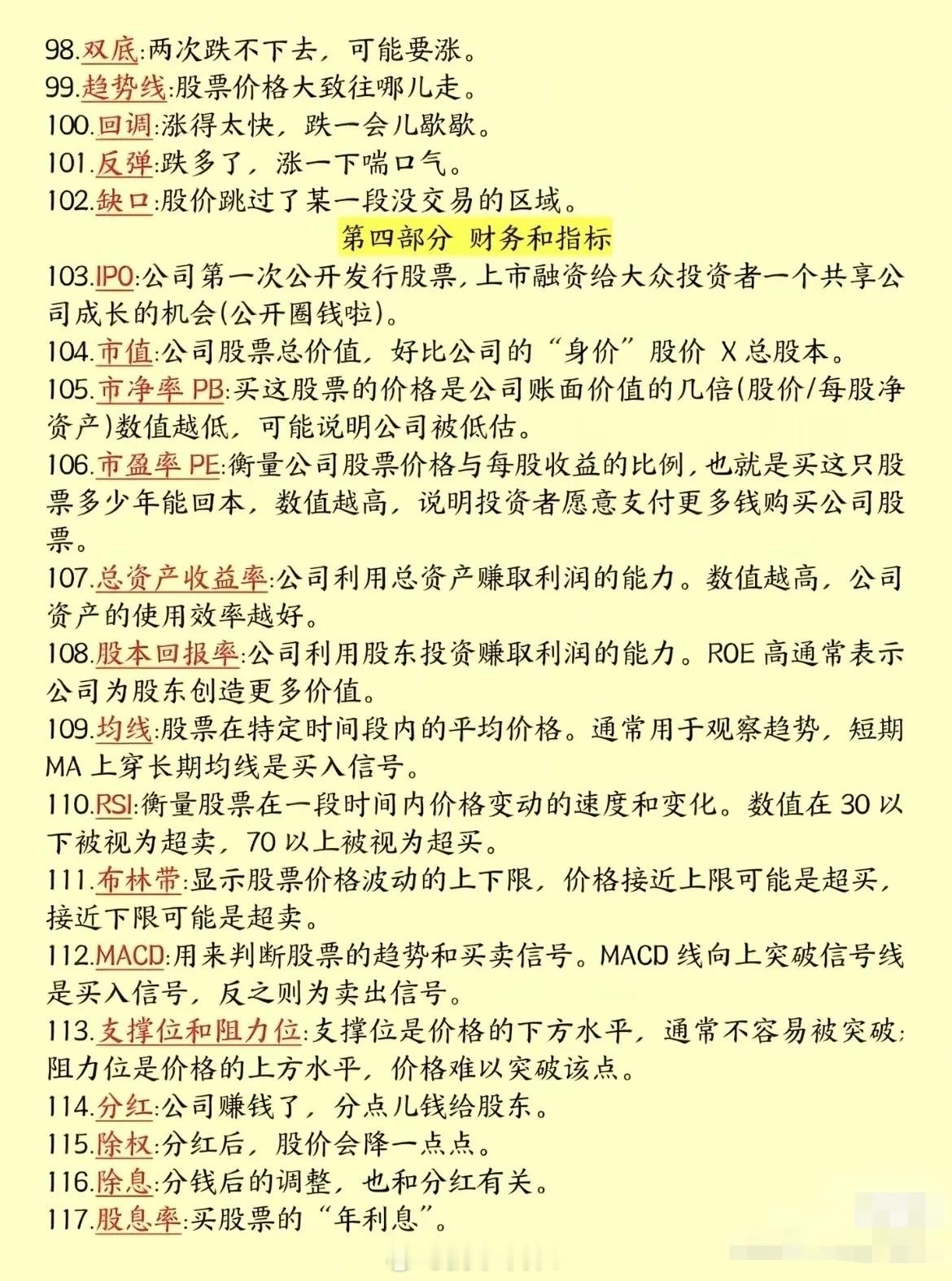 98.双底:两次跌不下去，可能要涨。
99.趋势线:股票价格大致往哪儿走。
100.回调:涨得太快，跌一会儿歇歇。
101.反弹:跌多了，涨一下喘口气。
102.缺口:股价跳过了某一段没交易的区域。

第四部分 财务和指标

103.IPO:公司第一次公开发行股票，上市融资给大众投资者一个共享公司成长的机会(公开圈钱啦)。
104.市值:公司股票总价值，好比公司的“身价”股价 X 总股本。
105.市净率 PB:买这股票的价格是公司账面价值的几倍(股价/每股净资产)数值越低，可能说明公司被低估。
106.市盈率 PE:衡量公司股票价格与每股收益的比例，也就是买这只股票多少年能回本，数值越高，说明投资者愿意支付更多钱购买公司股票。
107.总资产收益率:公司利用总资产赚取利润的能力。数值越高，公司资产的使用效率越好。
108.股本回报率:公司利用股东投资赚取利润的能力。ROE 高通常表示公司为股东创造更多价值。
109.均线:股票在特定时间段内的平均价格。通常用于观察趋势，短期 MA 上穿长期均线是买入信号。
110.RSI:衡量股票在一段时间内价格变动的速度和变化。数值在 30 以下被视为超卖，70 以上被视为超买。
111.布林带:显示股票价格波动的上下限，价格接近上限可能是超买，接近下限可能是超卖。
112.MACD:用来判断股票的趋势和买卖信号。MACD 线向上突破信号线是买入信号，反之则为卖出信号。
113.支撑位和阻力位:支撑位是价格的下方水平，通常不容易被突破;阻力位是价格的上方水平，价格难以突破该点。
114.分红:公司赚钱了，分点儿钱给股东。
115.除权:分红后，股价会降一点点。
116.除息:分钱后的调整，也和分红有关。
117.股息率:买股票的“年利息”。